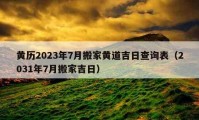 黄历2023年7月搬家黄道吉日查询表（2031年7月搬家吉日）